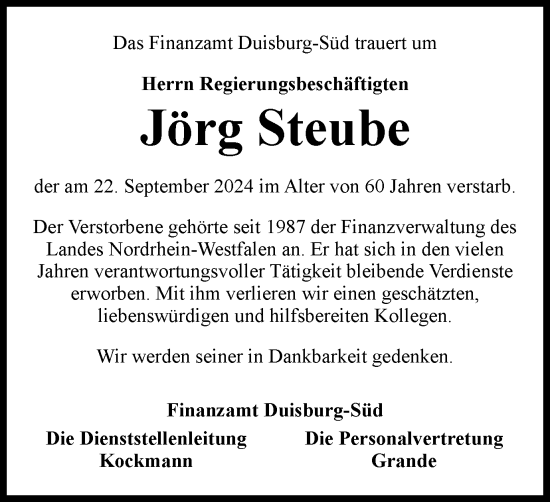 Das Finanzamt Duisburg-Süd trauert um

Herrn Regierungsbeschäftigten

Jörg Steube

der am 22. September 2024 im Alter von 60 Jahren verstarb.

Der Verstorbene gehörte seit 1987 der Finanzverwaltung des Landes Nordrhein-Westfalen an. Er hat sich in den vielen Jahren verantwortungsvoller Tätigkeit bleibende Verdienste erworben. Mit ihm verlieren wir einen geschätzten, liebenswürdigen und hilfsbereiten Kollegen.

Wir werden seiner in Dankbarkeit gedenken.

Finanzamt Duisburg-Süd

Die Dienststellenleitung
Kockmann

Die Personalvertretung
Grande